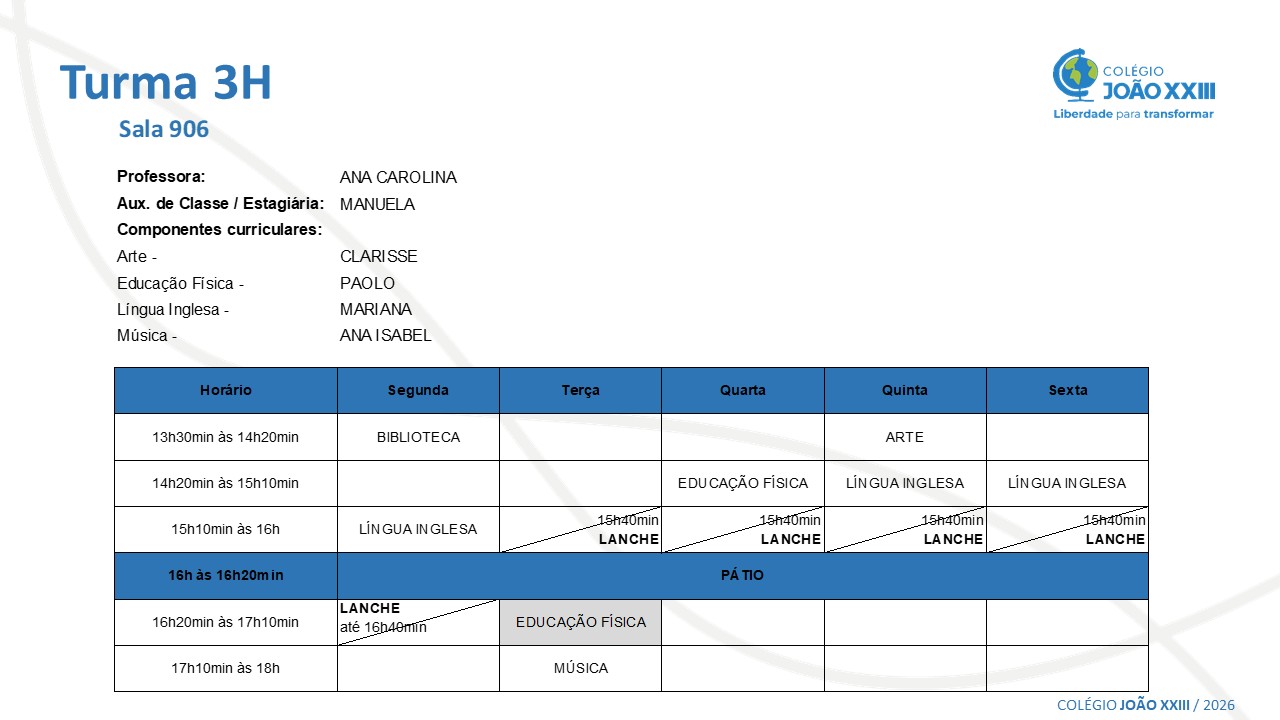 Turma 3H
Sala 906

COLÉGIO JOÃO XXIII
Liberdade para transformar

Professora: ANA CAROLINA
Aux. de Classe / Estagiária: MANUELA
Componentes curriculares:
Arte - CLARISSE
Educação Física - PAOLO
Língua Inglesa - MARIANA
Música - ANA ISABEL

| Horário | Segunda | Terça | Quarta | Quinta | Sexta |
|---|---|---|---|---|---|
| 13h30min às 14h20min | BIBLIOTECA | | | ARTE | |
| 14h20min às 15h10min | | | EDUCAÇÃO FÍSICA | LÍNGUA INGLESA | LÍNGUA INGLESA |
| 15h10min às 16h | LÍNGUA INGLESA | 15h40min LANCHE | 15h40min LANCHE | 15h40min LANCHE | 15h40min LANCHE |
| 16h às 16h20min | PÁTIO | | | | |
| 16h20min às 17h10min | LANCHE até 16h40min | EDUCAÇÃO FÍSICA | | | |
| 17h10min às 18h | | MÚSICA | | | |

COLÉGIO JOÃO XXIII / 2026